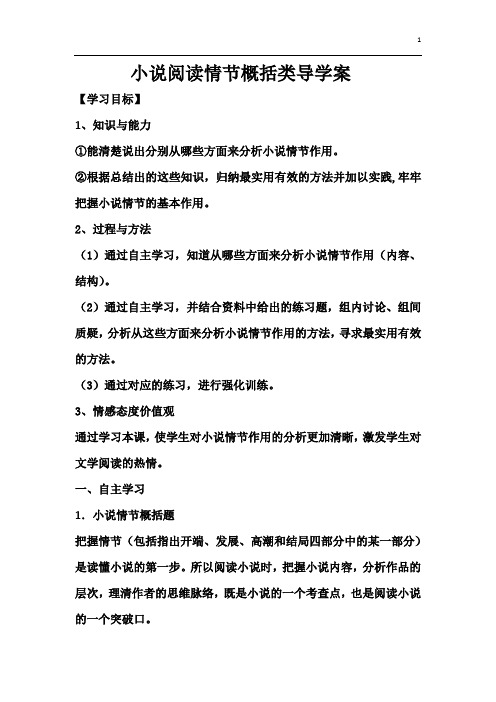 1

小说阅读情节概括类导学案

【学习目标】

1、知识与能力

①能清楚说出分别从哪些方面来分析小说情节作用。

②根据总结出的这些知识，归纳最实用有效的方法并加以实践，牢牢把握小说情节的基本作用。

2、过程与方法

（1）通过自主学习，知道从哪些方面来分析小说情节作用（内容、结构）。

（2）通过自主学习，并结合资料中给出的练习题，组内讨论、组间质疑，分析从这些方面来分析小说情节作用的方法，寻求最实用有效的方法。

（3）通过对应的练习，进行强化训练。

3、情感态度价值观

通过学习本课，使学生对小说情节作用的分析更加清晰，激发学生对文学阅读的热情。

一、自主学习

1．小说情节概括题

把握情节（包括指出开端、发展、高潮和结局四部分中的某一部分）是读懂小说的第一步。所以阅读小说时，把握小说内容，分析作品的层次，理清作者的思维脉络，既是小说的一个考查点，也是阅读小说的一个突破口。